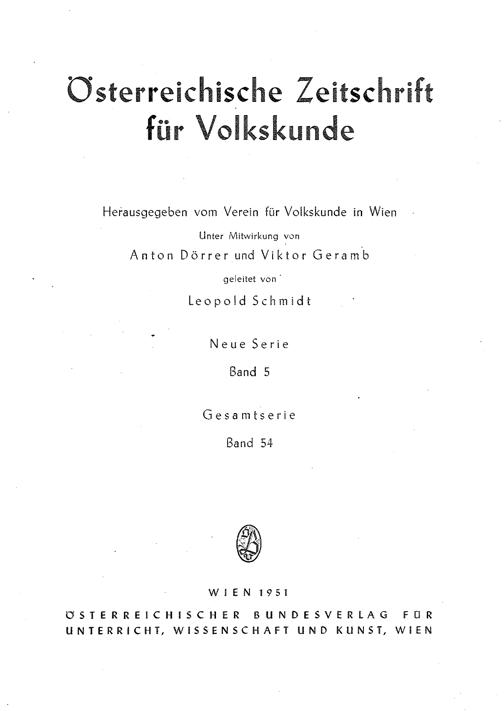 Österreichische Zeitschrift für Volkskunde

Herausgegeben vom Verein für Volkskunde in Wien

Unter Mitwirkung von

Anton Dörrer und Viktor Geramb

geleitet von

Leopold Schmidt

Neue Serie

Band 5

Gesamtserie

Band 54

WIEN 1951

ÖSTERREICHISCHER BUNDESVERLAG FÜR UNTERRICHT, WISSENSCHAFT UND KUNST, WIEN